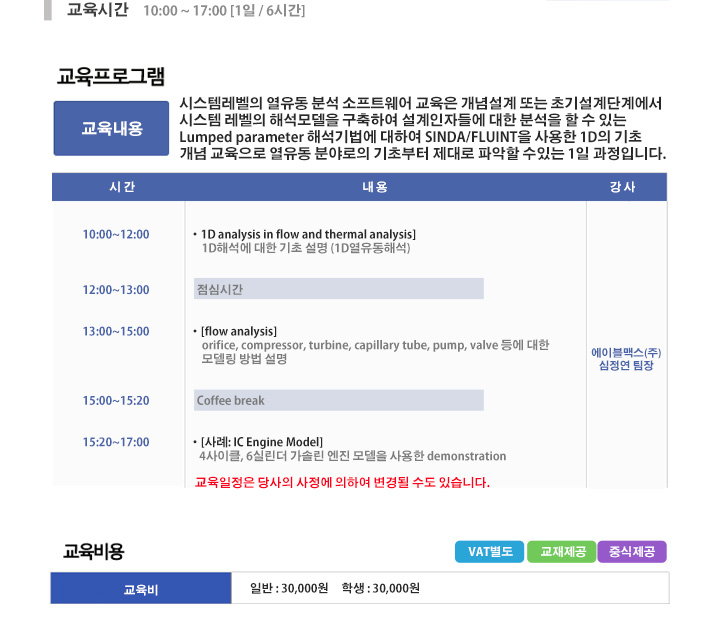 교육시간 10:00 ~ 17:00 [1일 / 6시간]

교육프로그램

교육내용

시스템레벨의 열유동 분석 소프트웨어 교육은 개념설계 또는 초기설계단계에서 시스템 레벨의 해석모델을 구축하여 설계인자들에 대한 분석을 할 수 있는 Lumped parameter 해석기법에 대하여 SINDA/FLUINT을 사용한 1D의 기초 개념 교육으로 열유동 분야로의 기초부터 제대로 파악할 수있는 1일 과정입니다.

| 시 간 | 내 용 | 강 사 |
|---|---|---|
| 10:00~12:00 | • 1D analysis in flow and thermal analysis] 1D해석에 대한 기초 설명 (1D열유동해석) | 에이블맥스(주) 심정연 팀장 |
| 12:00~13:00 | 점심시간 | |
| 13:00~15:00 | • [flow analysis] orifice, compressor, turbine, capillary tube, pump, valve 등에 대한 모델링 방법 설명 | |
| 15:00~15:20 | Coffee break | |
| 15:20~17:00 | • [사례: IC Engine Model] 4사이클, 6실린더 가솔린 엔진 모델을 사용한 demonstration | |

교육일정은 당사의 사정에 의하여 변경될 수도 있습니다.

교육비용

VAT별도 교재제공 중식제공

교육비 일반 : 30,000원 학생 : 30,000원